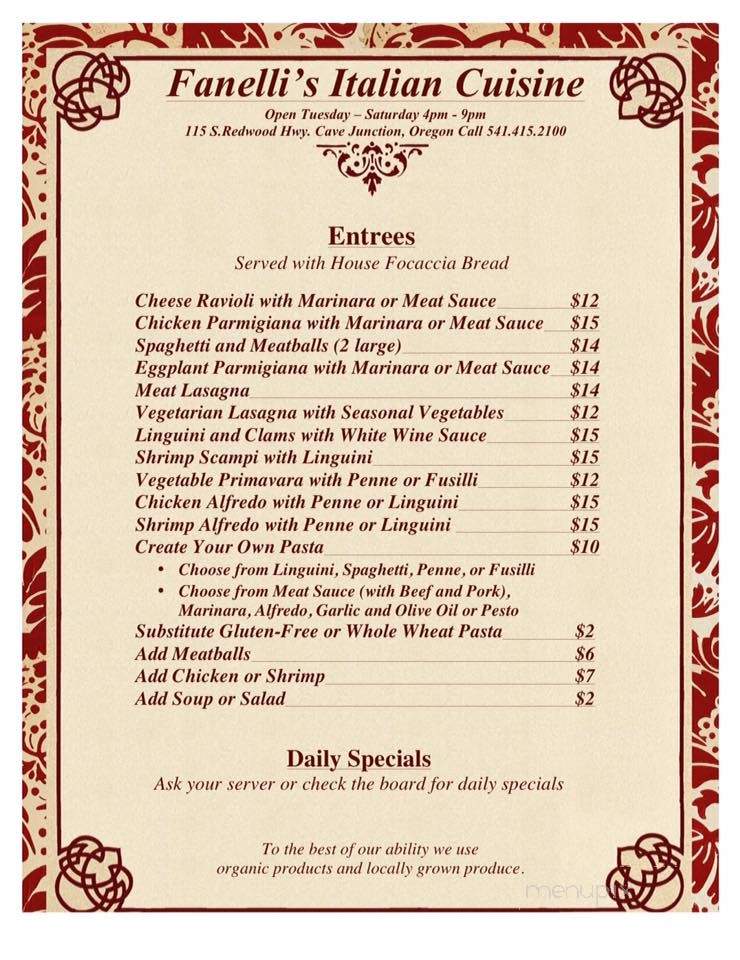 Fanelli's Italian Cuisine
Open Tuesday – Saturday 4pm - 9pm
115 S.Redwood Hwy. Cave Junction, Oregon Call 541.415.2100

Entrees
Served with House Focaccia Bread

Cheese Ravioli with Marinara or Meat Sauce $12
Chicken Parmigiana with Marinara or Meat Sauce $15
Spaghetti and Meatballs (2 large) $14
Eggplant Parmigiana with Marinara or Meat Sauce $14
Meat Lasagna $14
Vegetarian Lasagna with Seasonal Vegetables $12
Linguini and Clams with White Wine Sauce $15
Shrimp Scampi with Linguini $15
Vegetable Primavara with Penne or Fusilli $12
Chicken Alfredo with Penne or Linguini $15
Shrimp Alfredo with Penne or Linguini $15
Create Your Own Pasta $10
• Choose from Linguini, Spaghetti, Penne, or Fusilli
• Choose from Meat Sauce (with Beef and Pork), Marinara, Alfredo, Garlic and Olive Oil or Pesto
Substitute Gluten-Free or Whole Wheat Pasta $2
Add Meatballs $6
Add Chicken or Shrimp $7
Add Soup or Salad $2

Daily Specials
Ask your server or check the board for daily specials

To the best of our ability we use organic products and locally grown produce.

menupix